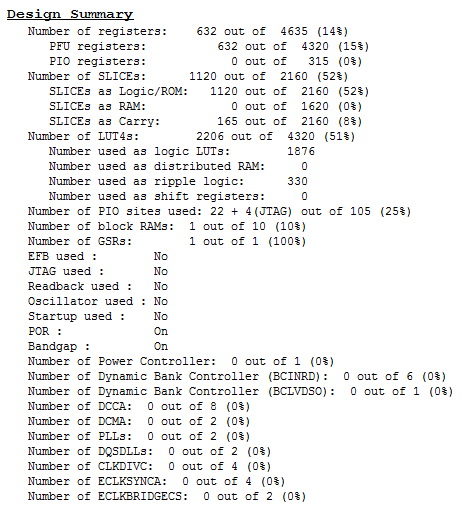 Design Summary

Number of registers: 632 out of 4635 (14%)
PFU registers: 632 out of 4320 (15%)
PIO registers: 0 out of 315 (0%)
Number of SLICEs: 1120 out of 2160 (52%)
SLICEs as Logic/ROM: 1120 out of 2160 (52%)
SLICEs as RAM: 0 out of 1620 (0%)
SLICEs as Carry: 165 out of 2160 (8%)
Number of LUT4s: 2206 out of 4320 (51%)
Number used as logic LUTs: 1876
Number used as distributed RAM: 0
Number used as ripple logic: 330
Number used as shift registers: 0
Number of PIO sites used: 22 + 4(JTAG) out of 105 (25%)
Number of block RAMs: 1 out of 10 (10%)
Number of GSRs: 1 out of 1 (100%)
EFB used : No
JTAG used : No
Readback used : No
Oscillator used : No
Startup used : No
POR : On
Bandgap : On
Number of Power Controller: 0 out of 1 (0%)
Number of Dynamic Bank Controller (BCINRD): 0 out of 6 (0%)
Number of Dynamic Bank Controller (BCLVDSO): 0 out of 1 (0%)
Number of DCCA: 0 out of 8 (0%)
Number of DCMA: 0 out of 2 (0%)
Number of PLLs: 0 out of 2 (0%)
Number of DQSDLLs: 0 out of 2 (0%)
Number of CLKDIVC: 0 out of 4 (0%)
Number of ECLKSYNCA: 0 out of 4 (0%)
Number of ECLKBRIDGECS: 0 out of 2 (0%)